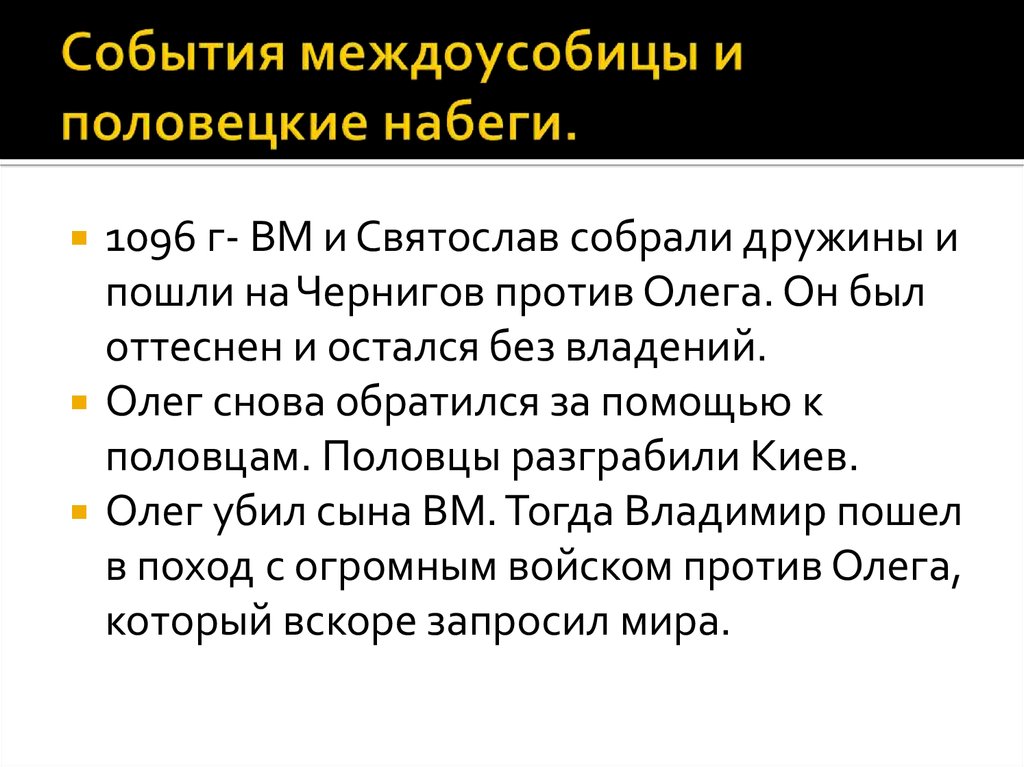 События междоусобицы и половецкие набеги.

1096 г- ВМ и Святослав собрали дружины и пошли на Чернигов против Олега. Он был оттеснен и остался без владений.

Олег снова обратился за помощью к половцам. Половцы разграбили Киев.

Олег убил сына ВМ. Тогда Владимир пошел в поход с огромным войском против Олега, который вскоре запросил мира.